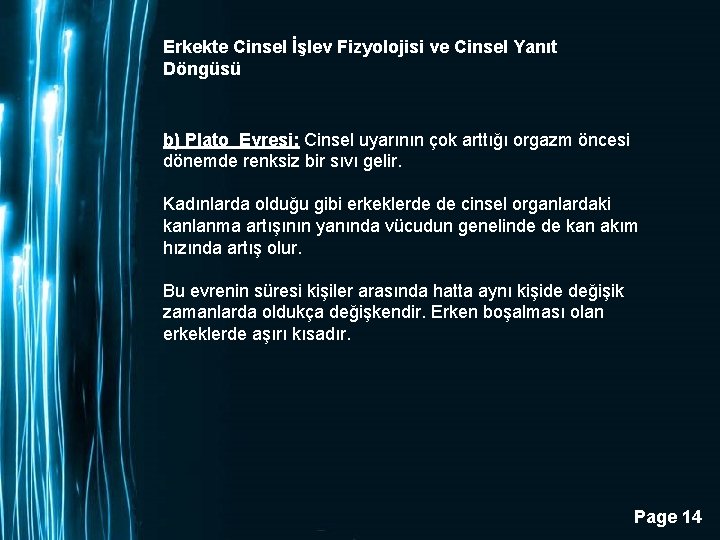 Erkekte Cinsel İşlev Fizyolojisi ve Cinsel Yanıt Döngüsü

b) Plato Evresi: Cinsel uyarının çok arttığı orgazm öncesi dönemde renksiz bir sıvı gelir.

Kadınlarda olduğu gibi erkeklerde de cinsel organlardaki kanlanma artışının yanında vücudun genelinde de kan akım hızında artış olur.

Bu evrenin süresi kişiler arasında hatta aynı kişide değişik zamanlarda oldukça değişkendir. Erken boşalması olan erkeklerde aşırı kısadır.

Page 14